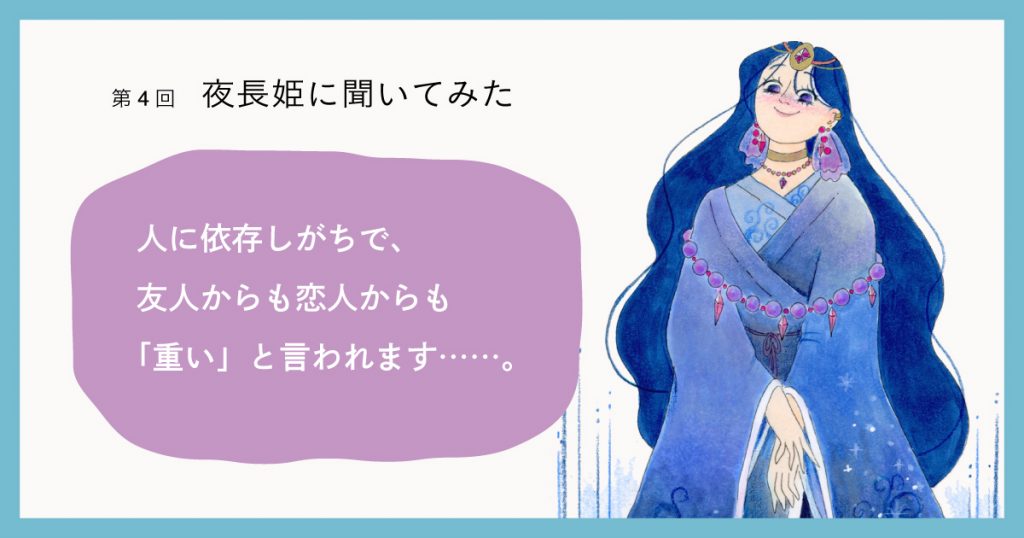 第４回　夜長姫に聞いてみた

人に依存しがちで、
友人からも恋人からも
「重い」と言われます……。